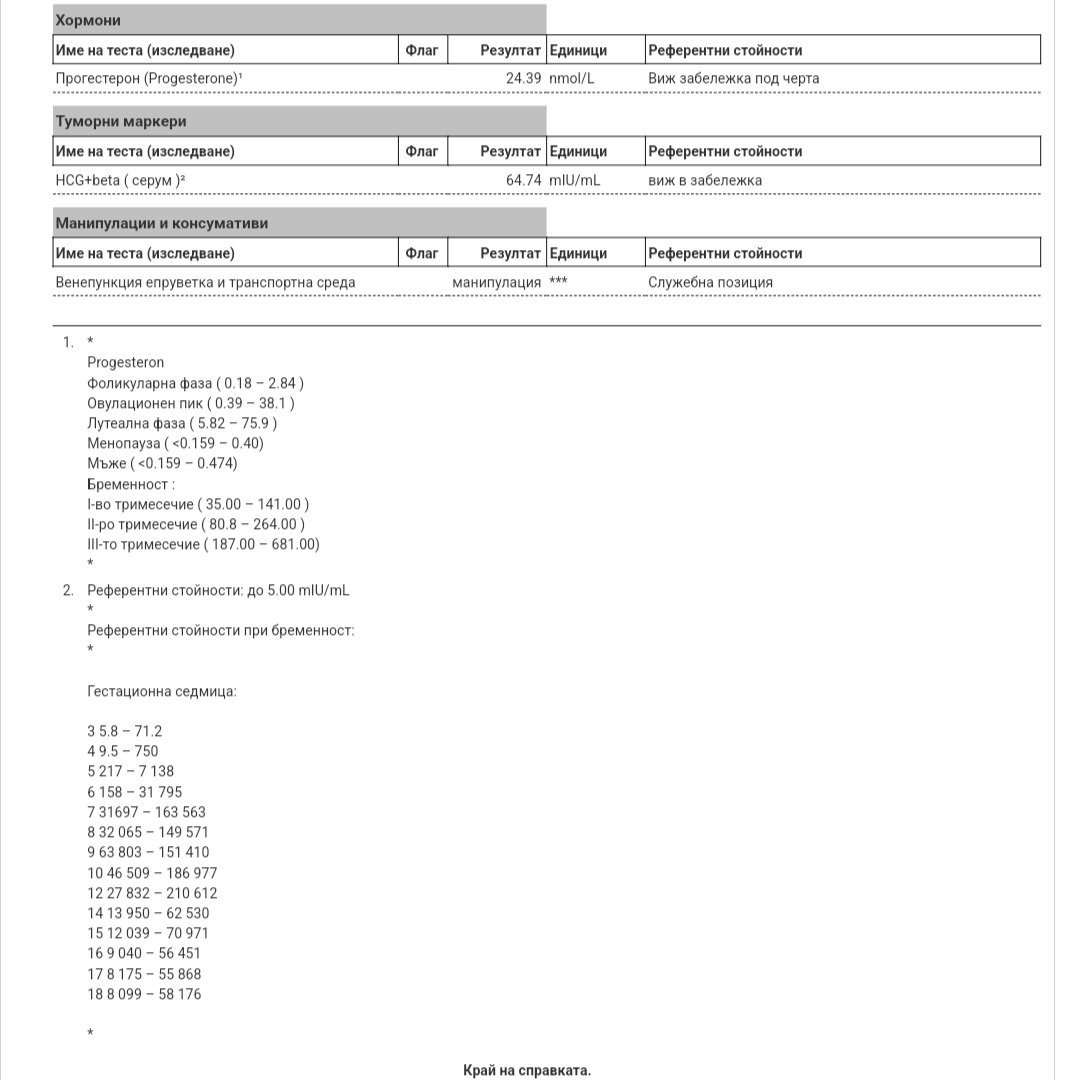 Хормони

| Име на теста (изследване) | Флаг | Резултат | Единици | Референтни стойности |
|---|---|---|---|---|
| Прогестерон (Progesterone)¹ | | 24.39 | nmol/L | Виж забележка под черта |

Туморни маркери

| Име на теста (изследване) | Флаг | Резултат | Единици | Референтни стойности |
|---|---|---|---|---|
| HCG+beta ( серум )² | | 64.74 | mIU/mL | виж в забележка |

Манипулации и консумативи

| Име на теста (изследване) | Флаг | Резултат | Единици | Референтни стойности |
|---|---|---|---|---|
| Венепункция епруветка и транспортна среда | | манипулация | *** | Служебна позиция |

1. *
Progesteron
Фоликуларна фаза ( 0.18 – 2.84 )
Овулационен пик ( 0.39 – 38.1 )
Лутеална фаза ( 5.82 – 75.9 )
Менопауза ( <0.159 – 0.40)
Мъже ( <0.159 – 0.474)
Бременност :
I-во тримесечие ( 35.00 – 141.00 )
II-ро тримесечие ( 80.8 – 264.00 )
III-то тримесечие ( 187.00 – 681.00)
*

2. Референтни стойности: до 5.00 mIU/mL
*
Референтни стойности при бременност:
*

Гестационна седмица:

3 5.8 – 71.2
4 9.5 – 750
5 217 – 7 138
6 158 – 31 795
7 31697 – 163 563
8 32 065 – 149 571
9 63 803 – 151 410
10 46 509 – 186 977
12 27 832 – 210 612
14 13 950 – 62 530
15 12 039 – 70 971
16 9 040 – 56 451
17 8 175 – 55 868
18 8 099 – 58 176

*

Край на справката.